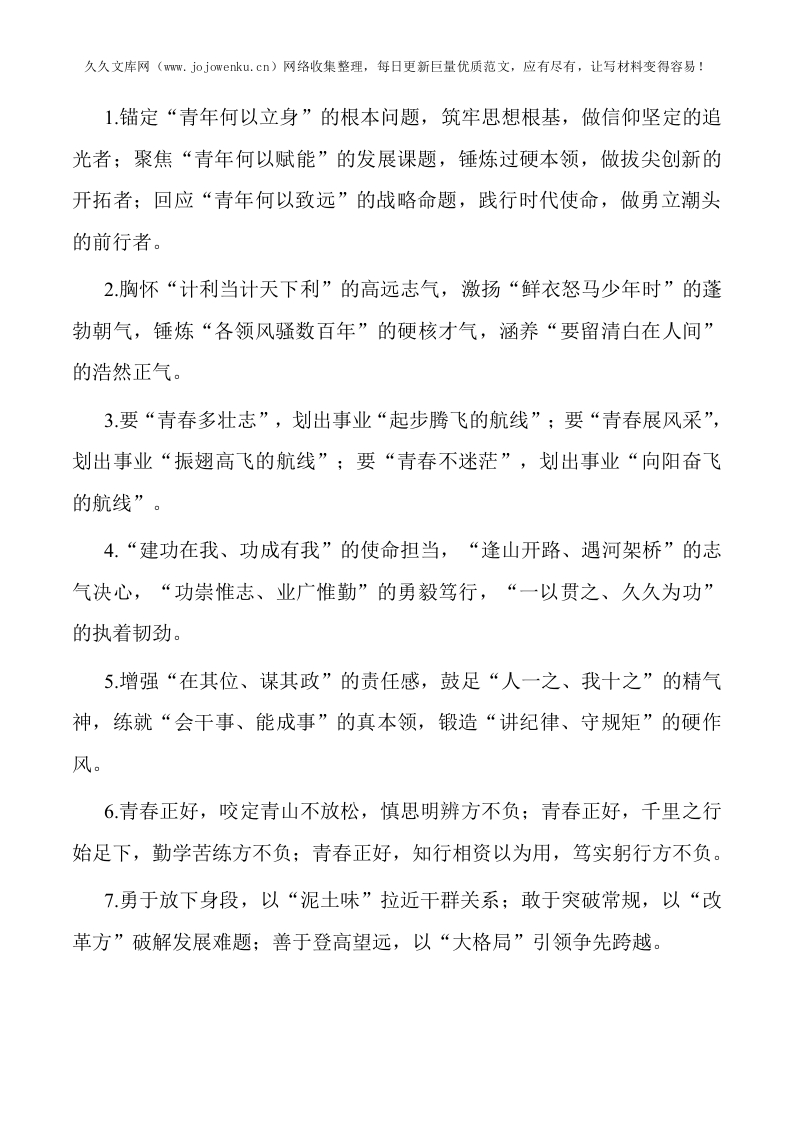 久久文库网（www.jojowenku.cn）网络收集整理，每日更新巨量优质范文，应有尽有，让写材料变得容易！

1.锚定“青年何以立身”的根本问题，筑牢思想根基，做信仰坚定的追光者；聚焦“青年何以赋能”的发展课题，锤炼过硬本领，做拔尖创新的开拓者；回应“青年何以致远”的战略命题，践行时代使命，做勇立潮头的前行者。

2.胸怀“计利当计天下利”的高远志气，激扬“鲜衣怒马少年时”的蓬勃朝气，锤炼“各领风骚数百年”的硬核才气，涵养“要留清白在人间”的浩然正气。

3.要“青春多壮志”，划出事业“起步腾飞的航线”；要“青春展风采”，划出事业“振翅高飞的航线”；要“青春不迷茫”，划出事业“向阳奋飞的航线”。

4.“建功在我、功成有我”的使命担当，“逢山开路、遇河架桥”的志气决心，“功崇惟志、业广惟勤”的勇毅笃行，“一以贯之、久久为功”的执着韧劲。

5.增强“在其位、谋其政”的责任感，鼓足“人一之、我十之”的精气神，练就“会干事、能成事”的真本领，锻造“讲纪律、守规矩”的硬作风。

6.青春正好，咬定青山不放松，慎思明辨方不负；青春正好，千里之行始足下，勤学苦练方不负；青春正好，知行相资以为用，笃实躬行方不负。

7.勇于放下身段，以“泥土味”拉近干群关系；敢于突破常规，以“改革方”破解发展难题；善于登高望远，以“大格局”引领争先跨越。